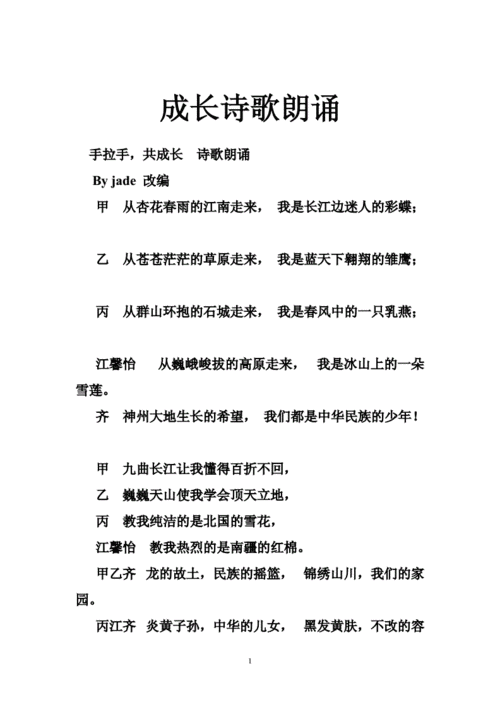 成长诗歌朗诵

手拉手，共成长　诗歌朗诵

By jade 改编

甲　从杏花春雨的江南走来，　我是长江边迷人的彩蝶；

乙　从苍苍茫茫的草原走来，　我是蓝天下翱翔的雏鹰；

丙　从群山环抱的石城走来，　我是春风中的一只乳燕；

江馨怡　　从巍峨峻拔的高原走来，　我是冰山上的一朵雪莲。

齐　神州大地生长的希望，　我们都是中华民族的少年！

甲　九曲长江让我懂得百折不回，

乙　巍巍天山使我学会顶天立地，

丙　教我纯洁的是北国的雪花，

江馨怡　教我热烈的是南疆的红棉。

甲乙齐　龙的故土，民族的摇篮，　锦绣山川，我们的家园。

丙江齐　炎黄子孙，中华的儿女，　黑发黄肤，不改的容

1